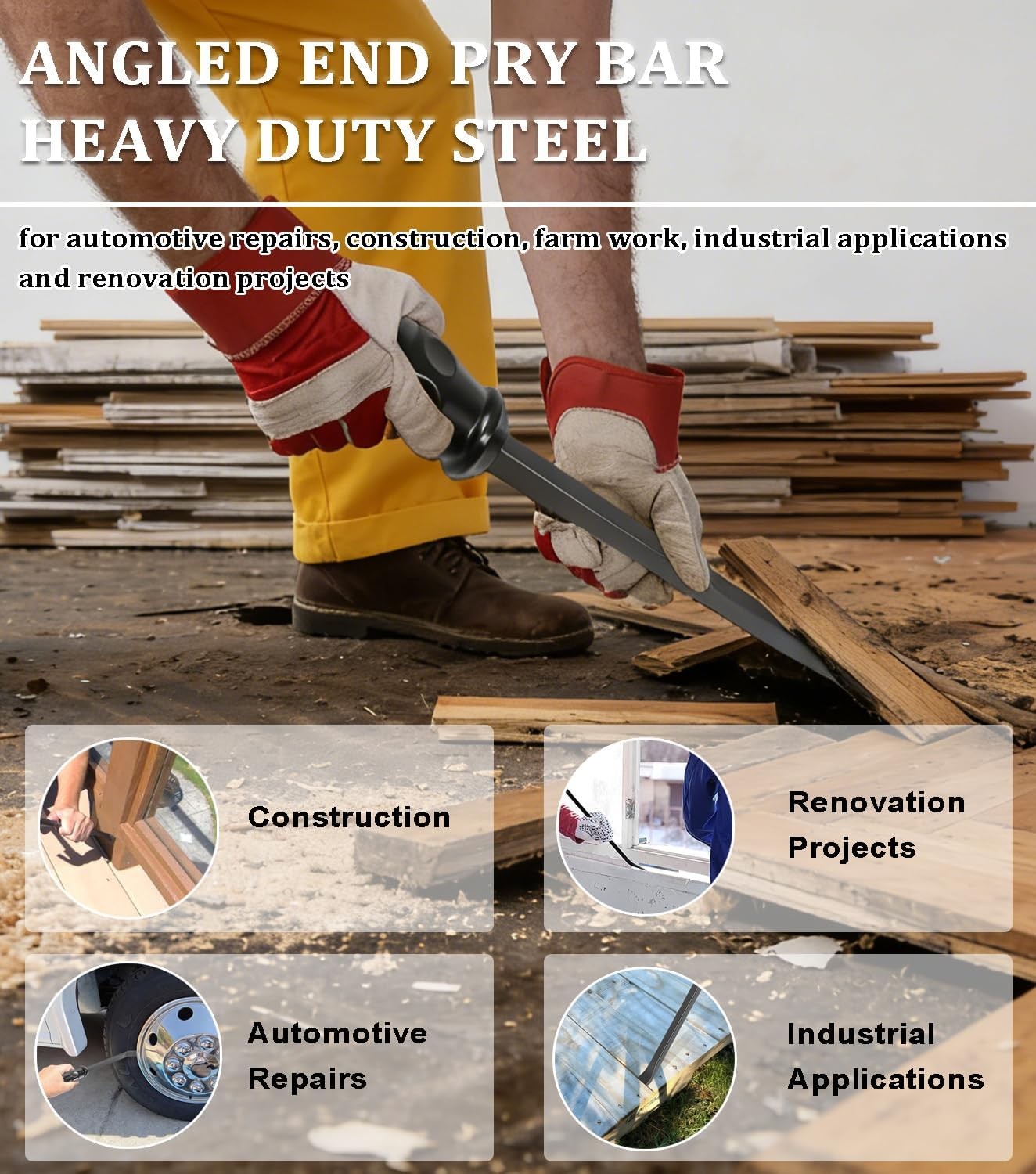 ANGLED END PRY BAR
HEAVY DUTY STEEL

for automotive repairs, construction, farm work, industrial applications and renovation projects

Construction

Renovation
Projects

Automotive
Repairs

Industrial
Applications